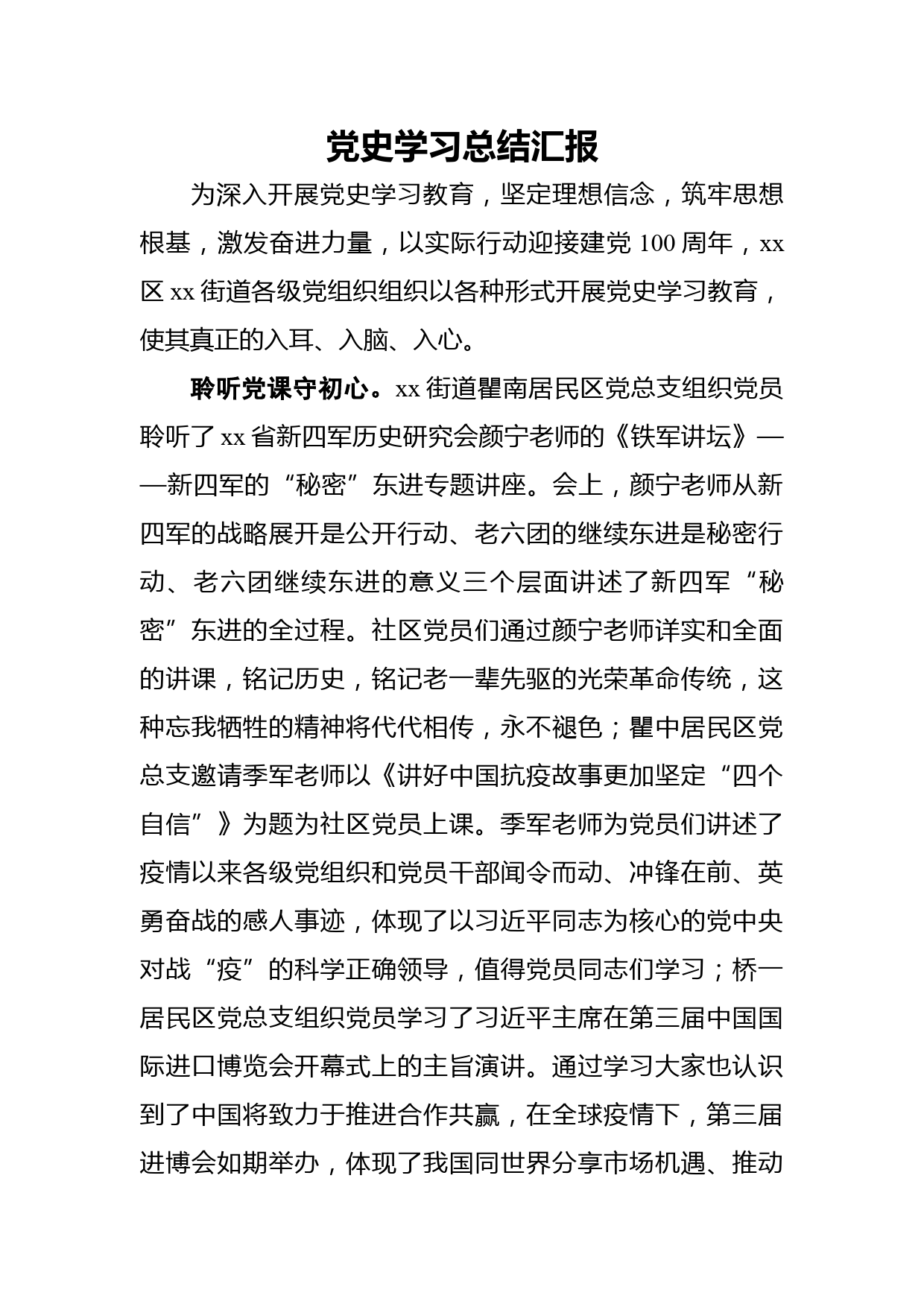 党史学习总结汇报

为深入开展党史学习教育，坚定理想信念，筑牢思想根基，激发奋进力量，以实际行动迎接建党 100 周年，xx 区 xx 街道各级党组织组织以各种形式开展党史学习教育，使其真正的入耳、入脑、入心。

聆听党课守初心。xx 街道瞿南居民区党总支组织党员聆听了 xx 省新四军历史研究会颜宁老师的《铁军讲坛》——新四军的“秘密”东进专题讲座。会上，颜宁老师从新四军的战略展开是公开行动、老六团的继续东进是秘密行动、老六团继续东进的意义三个层面讲述了新四军“秘密”东进的全过程。社区党员们通过颜宁老师详实和全面的讲课，铭记历史，铭记老一辈先驱的光荣革命传统，这种忘我牺牲的精神将代代相传，永不褪色；瞿中居民区党总支邀请季军老师以《讲好中国抗疫故事更加坚定“四个自信”》为题为社区党员上课。季军老师为党员们讲述了疫情以来各级党组织和党员干部闻令而动、冲锋在前、英勇奋战的感人事迹，体现了以习近平同志为核心的党中央对战“疫”的科学正确领导，值得党员同志们学习；桥一居民区党总支组织党员学习了习近平主席在第三届中国国际进口博览会开幕式上的主旨演讲。通过学习大家也认识到了中国将致力于推进合作共赢，在全球疫情下，第三届进博会如期举办，体现了我国同世界分享市场机遇、推动